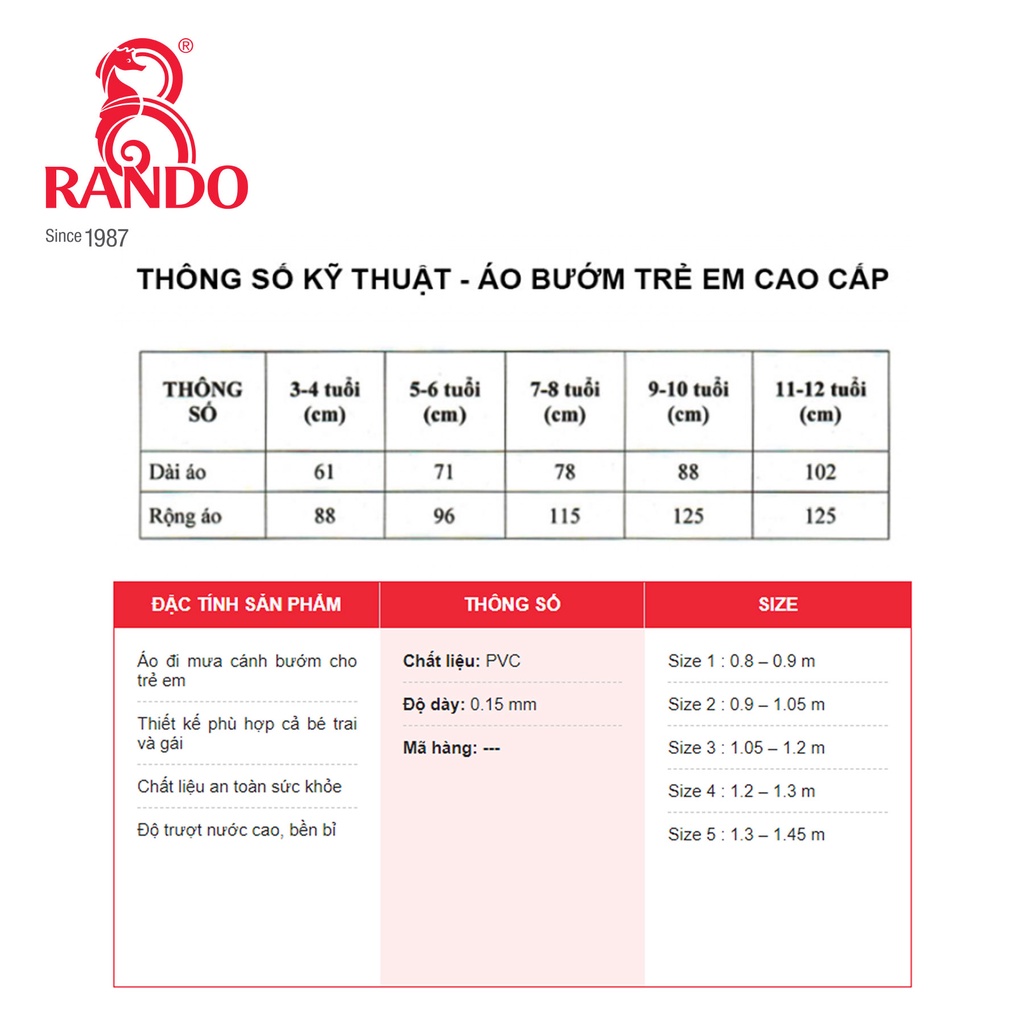 RANDO®
Since 1987

THÔNG SỐ KỸ THUẬT - ÁO BƯỚM TRẺ EM CAO CẤP

| THÔNG SỐ | 3-4 tuổi (cm) | 5-6 tuổi (cm) | 7-8 tuổi (cm) | 9-10 tuổi (cm) | 11-12 tuổi (cm) |
|---|---|---|---|---|---|
| Dài áo | 61 | 71 | 78 | 88 | 102 |
| Rộng áo | 88 | 96 | 115 | 125 | 125 |

| ĐẶC TÍNH SẢN PHẨM | THÔNG SỐ | SIZE |
|---|---|---|
| Áo đi mưa cánh bướm cho trẻ em | Chất liệu: PVC | Size 1 : 0.8 – 0.9 m |
| Thiết kế phù hợp cả bé trai và gái | Độ dày: 0.15 mm | Size 2 : 0.9 – 1.05 m |
| Chất liệu an toàn sức khỏe | Mã hàng: --- | Size 3 : 1.05 – 1.2 m |
| Độ trượt nước cao, bền bỉ | | Size 4 : 1.2 – 1.3 m |
| | | Size 5 : 1.3 – 1.45 m |